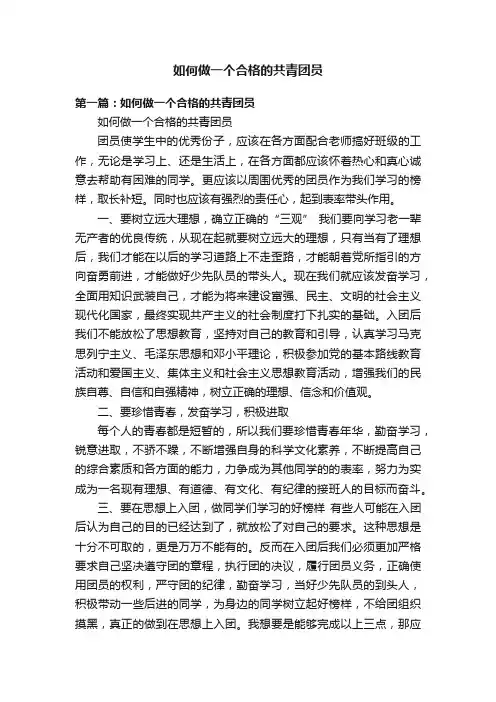 如何做一个合格的共青团员

第一篇：如何做一个合格的共青团员

如何做一个合格的共青团员

团员使学生中的优秀份子，应该在各方面配合老师搞好班级的工作，无论是学习上、还是生活上，在各方面都应该怀着热心和真心诚意去帮助有困难的同学。更应该以周围优秀的团员作为我们学习的榜样，取长补短。同时也应该有强烈的责任心，起到表率带头作用。

一、要树立远大理想，确立正确的“三观” 我们要向学习老一辈无产者的优良传统，从现在起就要树立远大的理想，只有当有了理想后，我们才能在以后的学习道路上不走歪路，才能朝着党所指引的方向奋勇前进，才能做好少先队员的带头人。现在我们就应该发奋学习，全面用知识武装自己，才能为将来建设富强、民主、文明的社会主义现代化国家，最终实现共产主义的社会制度打下扎实的基础。入团后我们不能放松了思想教育，坚持对自己的教育和引导，认真学习马克思列宁主义、毛泽东思想和邓小平理论，积极参加党的基本路线教育活动和爱国主义、集体主义和社会主义思想教育活动，增强我们的民族自尊、自信和自强精神，树立正确的理想、信念和价值观。

二、要珍惜青春，发奋学习，积极进取

每个人的青春都是短暂的，所以我们要珍惜青春年华，勤奋学习，锐意进取，不骄不躁，不断增强自身的科学文化素养，不断提高自己的综合素质和各方面的能力，力争成为其他同学的的表率，努力为实成为一名现有理想、有道德、有文化、有纪律的接班人的目标而奋斗。

三、要在思想上入团，做同学们学习的好榜样 有些人可能在入团后认为自己的目的已经达到了，就放松了对自己的要求。这种思想是十分不可取的，更是万万不能有的。反而在入团后我们必须更加严格要求自己坚决遵守团的章程，执行团的决议，履行团员义务，正确使用团员的权利，严守团的纪律，勤奋学习，当好少先队员的到头人，积极带动一些后进的同学，为身边的同学树立起好榜样，不给团组织摸黑，真正的做到在思想上入团。我想要是能够完成以上三点，那应